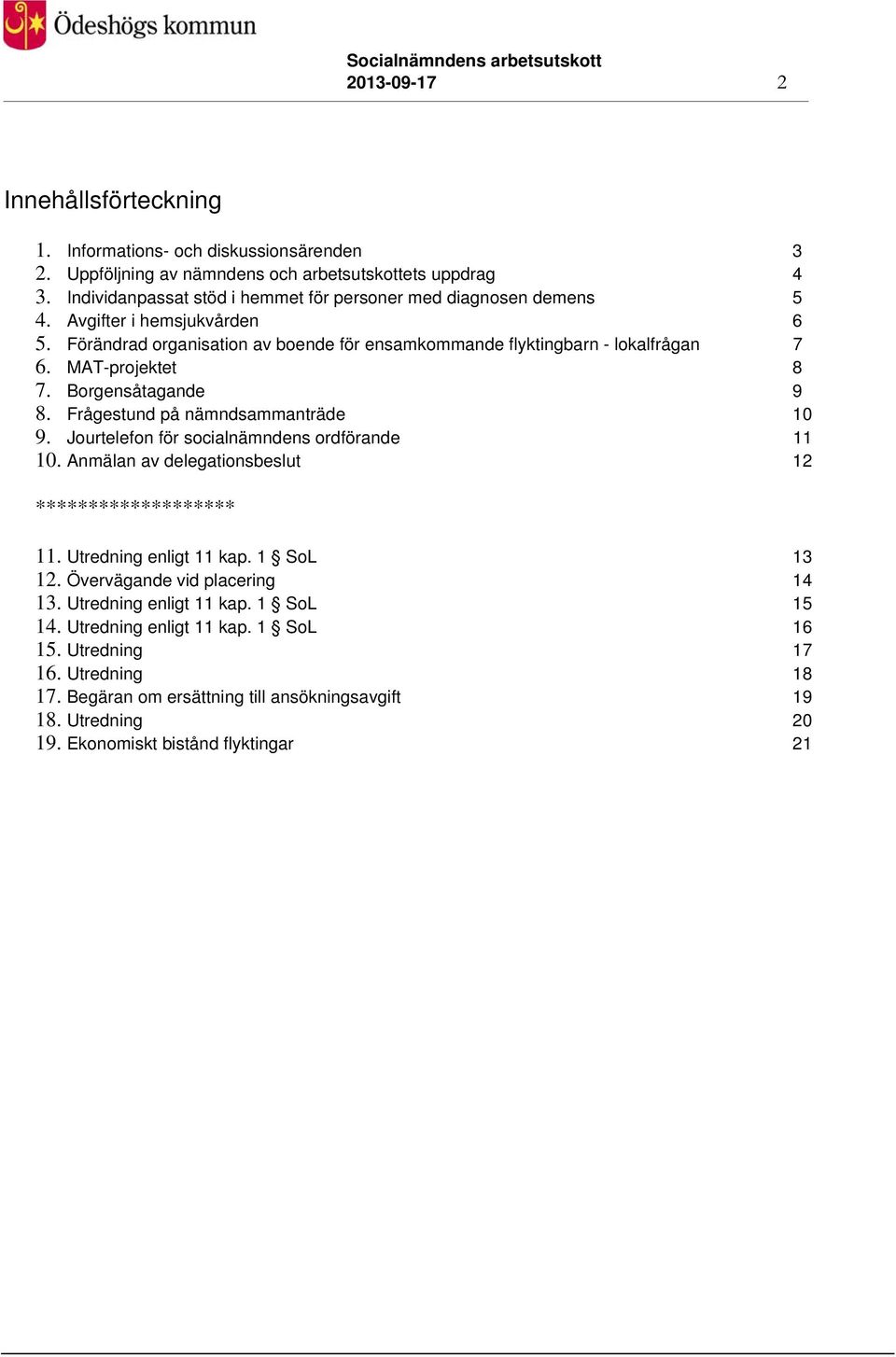 Ödeshögs kommun

Socialnämndens arbetsutskott
2013-09-17 2

Innehållsförteckning

1. Informations- och diskussionsärenden 3
2. Uppföljning av nämndens och arbetsutskottets uppdrag 4
3. Individanpassat stöd i hemmet för personer med diagnosen demens 5
4. Avgifter i hemsjukvården 6
5. Förändrad organisation av boende för ensamkommande flyktingbarn - lokalfrågan 7
6. MAT-projektet 8
7. Borgensåtagande 9
8. Frågestund på nämndsammanträde 10
9. Jourtelefon för socialnämndens ordförande 11
10. Anmälan av delegationsbeslut 12

******************

11. Utredning enligt 11 kap. 1 § SoL 13
12. Övervägande vid placering 14
13. Utredning enligt 11 kap. 1 § SoL 15
14. Utredning enligt 11 kap. 1 § SoL 16
15. Utredning 17
16. Utredning 18
17. Begäran om ersättning till ansökningsavgift 19
18. Utredning 20
19. Ekonomiskt bistånd flyktingar 21